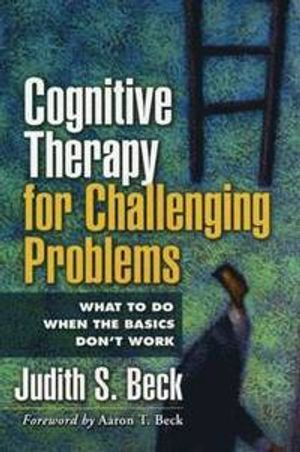 Cognitive Therapy for Challenging Problems

WHAT TO DO WHEN THE BASICS DON'T WORK

Judith S. Beck

Foreword by Aaron T. Beck